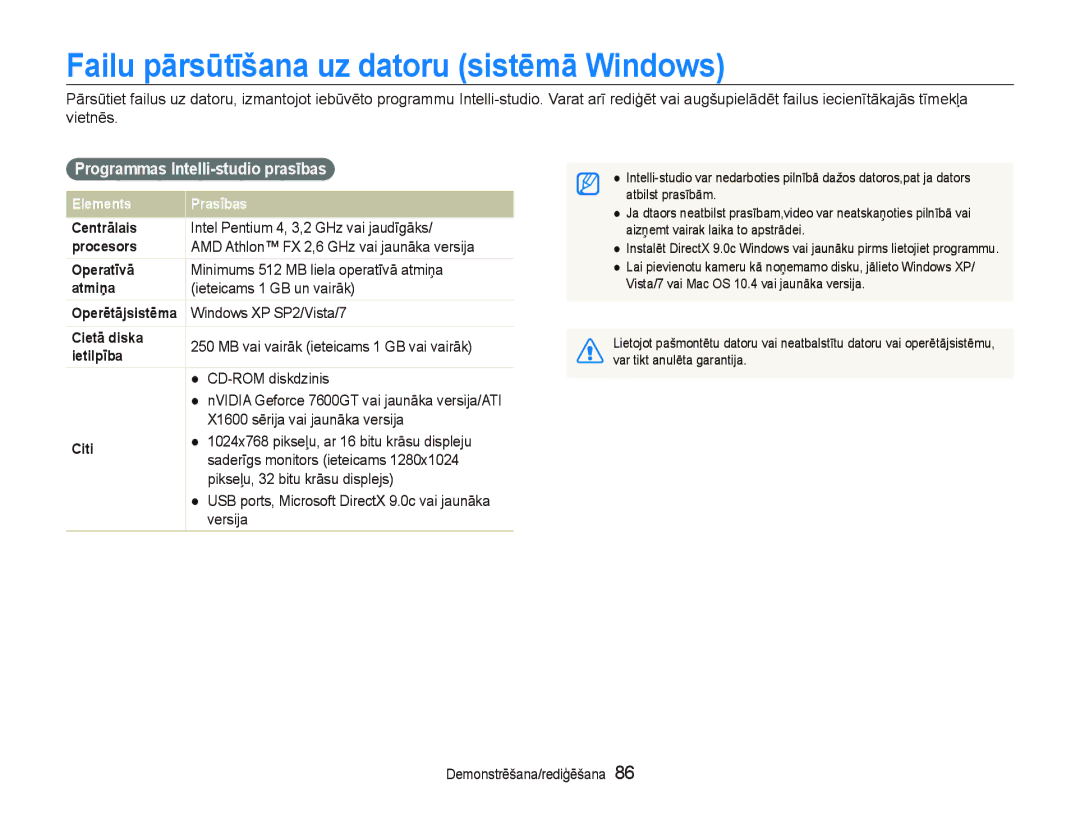 Failu pārsūtīšana uz datoru (sistēmā Windows)

Pārsūtiet failus uz datoru, izmantojot iebūvēto programmu Intelli-studio. Varat arī rediģēt vai augšupielādēt failus iecienītākajās tīmekļa vietnēs.

Programmas Intelli-studio prasības

| Elements | Prasības |
|---|---|
| Centrālais procesors | Intel Pentium 4, 3,2 GHz vai jaudīgāks/ AMD Athlon™ FX 2,6 GHz vai jaunāka versija |
| Operatīvā atmiņa | Minimums 512 MB liela operatīvā atmiņa (ieteicams 1 GB un vairāk) |
| Operētājsistēma | Windows XP SP2/Vista/7 |
| Cietā diska ietilpība | 250 MB vai vairāk (ieteicams 1 GB vai vairāk) |
| Citi | ● CD-ROM diskdzinis ● nVIDIA Geforce 7600GT vai jaunāka versija/ATI X1600 sērija vai jaunāka versija ● 1024x768 pikseļu, ar 16 bitu krāsu displeju saderīgs monitors (ieteicams 1280x1024 pikseļu, 32 bitu krāsu displejs) ● USB ports, Microsoft DirectX 9.0c vai jaunāka versija |

● Intelli-studio var nedarboties pilnībā dažos datoros,pat ja dators atbilst prasībām.
● Ja dtaors neatbilst prasībam,video var neatskaņoties pilnībā vai aizņemt vairak laika to apstrādei.
● Instalēt DirectX 9.0c Windows vai jaunāku pirms lietojiet programmu.
● Lai pievienotu kameru kā noņemamo disku, jālieto Windows XP/ Vista/7 vai Mac OS 10.4 vai jaunāka versija.

Lietojot pašmontētu datoru vai neatbalstītu datoru vai operētājsistēmu, var tikt anulēta garantija.

Demonstrēšana/rediģēšana 86